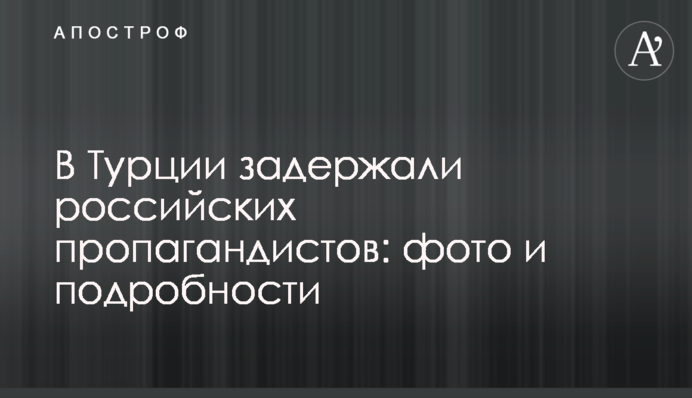 АПОСТРОФ

A'

В Турции задержали российских пропагандистов: фото и подробности